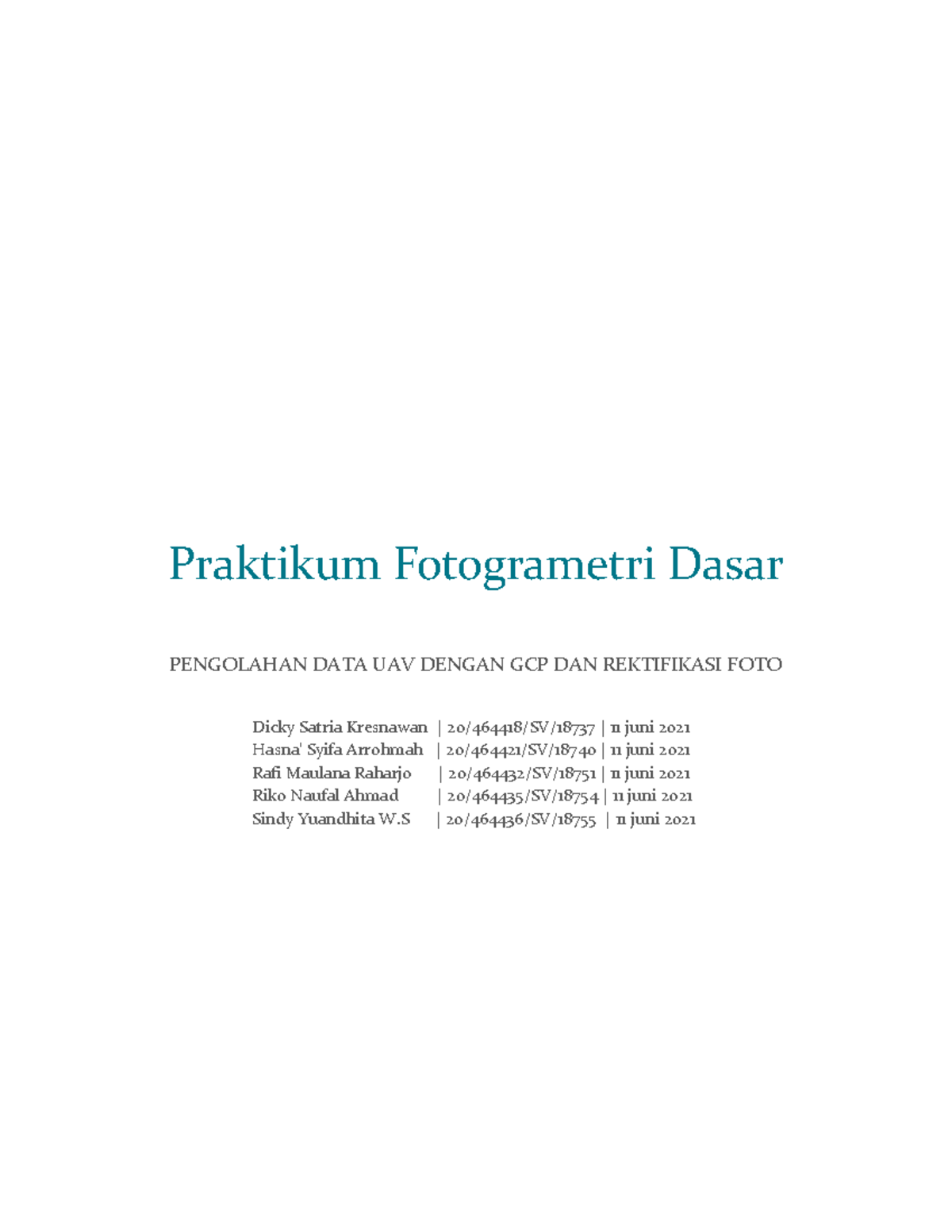 Praktikum Fotogrametri Dasar

PENGOLAHAN DATA UAV DENGAN GCP DAN REKTIFIKASI FOTO

Dicky Satria Kresnawan | 20/464418/SV/18737 | 11 juni 2021
Hasna' Syifa Arrohmah | 20/464421/SV/18740 | 11 juni 2021
Rafi Maulana Raharjo | 20/464432/SV/18751 | 11 juni 2021
Riko Naufal Ahmad | 20/464435/SV/18754 | 11 juni 2021
Sindy Yuandhita W.S | 20/464436/SV/18755 | 11 juni 2021